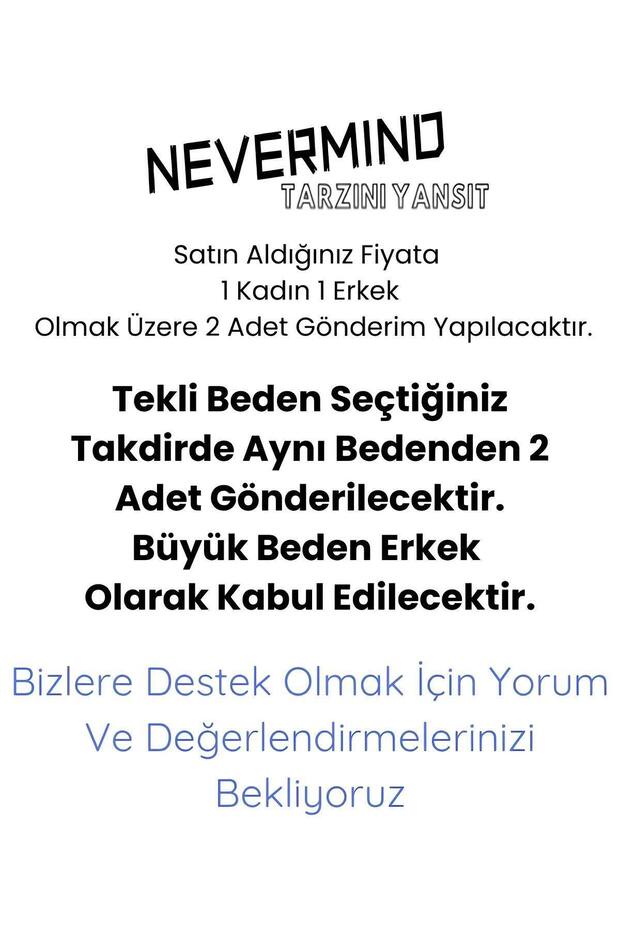 NEVERMIND
TARZINI YANSIT

Satın Aldığınız Fiyata
1 Kadın 1 Erkek
Olmak Üzere 2 Adet Gönderim Yapılacaktır.

Tekli Beden Seçtiğiniz Takdirde Aynı Bedenden 2 Adet Gönderilecektir. Büyük Beden Erkek Olarak Kabul Edilecektir.

Bizlere Destek Olmak İçin Yorum Ve Değerlendirmelerinizi Bekliyoruz